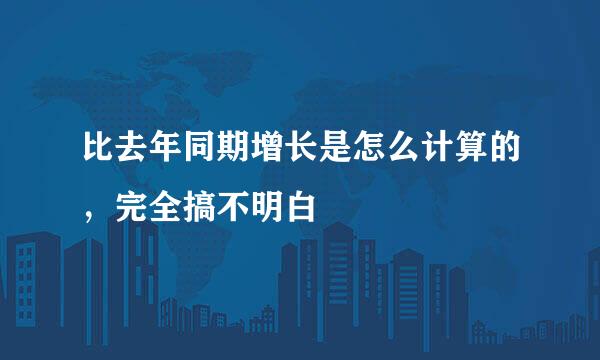 比去年同期增长是怎么计算的，完全搞不明白